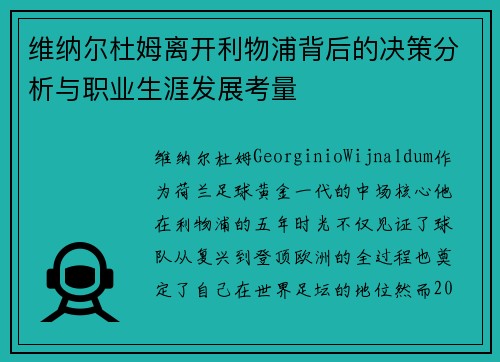 维纳尔杜姆离开利物浦背后的决策分析与职业生涯发展考量

维纳尔杜姆GeorginioWijnaldum作为荷兰足球黄金一代的中场核心他在利物浦的五年时光不仅见证了球队从复兴到登顶欧洲的全过程也奠定了自己在世界足坛的地位然而20